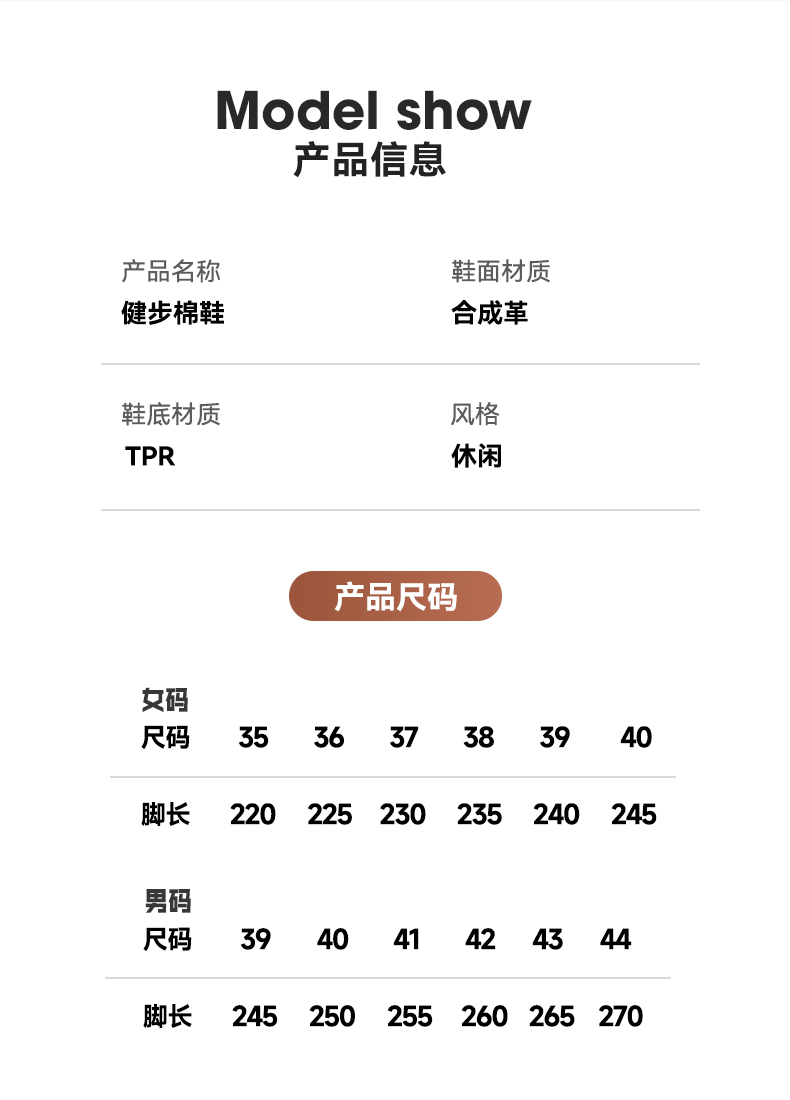 Model show
产品信息

产品名称
健步棉鞋

鞋面材质
合成革

鞋底材质
TPR

风格
休闲

产品尺码

女码

| 尺码 | 35 | 36 | 37 | 38 | 39 | 40 |
|---|---|---|---|---|---|---|
| 脚长 | 220 | 225 | 230 | 235 | 240 | 245 |

男码

| 尺码 | 39 | 40 | 41 | 42 | 43 | 44 |
|---|---|---|---|---|---|---|
| 脚长 | 245 | 250 | 255 | 260 | 265 | 270 |